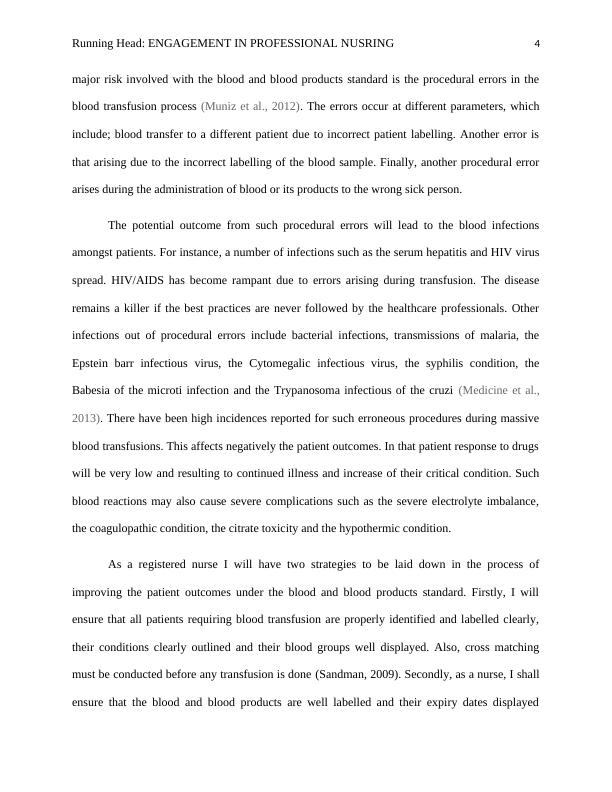 Running Head: ENGAGEMENT IN PROFESSIONAL NUSRING 4

major risk involved with the blood and blood products standard is the procedural errors in the blood transfusion process (Muniz et al., 2012). The errors occur at different parameters, which include; blood transfer to a different patient due to incorrect patient labelling. Another error is that arising due to the incorrect labelling of the blood sample. Finally, another procedural error arises during the administration of blood or its products to the wrong sick person.

The potential outcome from such procedural errors will lead to the blood infections amongst patients. For instance, a number of infections such as the serum hepatitis and HIV virus spread. HIV/AIDS has become rampant due to errors arising during transfusion. The disease remains a killer if the best practices are never followed by the healthcare professionals. Other infections out of procedural errors include bacterial infections, transmissions of malaria, the Epstein barr infectious virus, the Cytomegalic infectious virus, the syphilis condition, the Babesia of the microti infection and the Trypanosoma infectious of the cruzi (Medicine et al., 2013). There have been high incidences reported for such erroneous procedures during massive blood transfusions. This affects negatively the patient outcomes. In that patient response to drugs will be very low and resulting to continued illness and increase of their critical condition. Such blood reactions may also cause severe complications such as the severe electrolyte imbalance, the coagulopathic condition, the citrate toxicity and the hypothermic condition.

As a registered nurse I will have two strategies to be laid down in the process of improving the patient outcomes under the blood and blood products standard. Firstly, I will ensure that all patients requiring blood transfusion are properly identified and labelled clearly, their conditions clearly outlined and their blood groups well displayed. Also, cross matching must be conducted before any transfusion is done (Sandman, 2009). Secondly, as a nurse, I shall ensure that the blood and blood products are well labelled and their expiry dates displayed